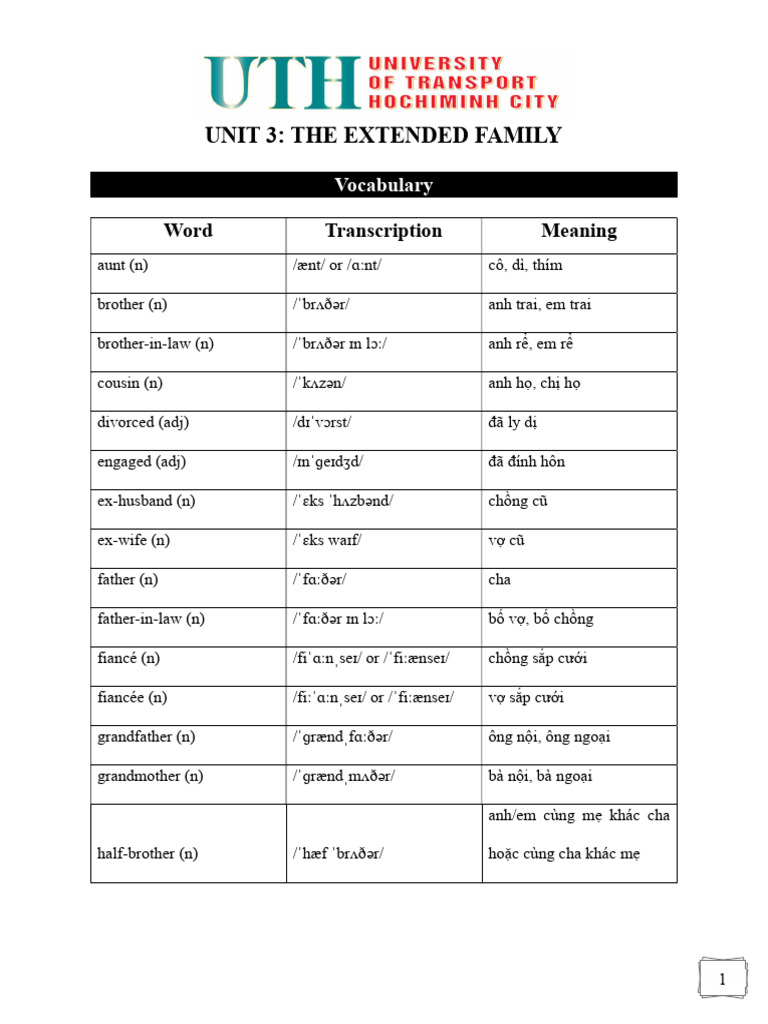 UTH UNIVERSITY OF TRANSPORT HOCHIMINH CITY

UNIT 3: THE EXTENDED FAMILY

Vocabulary

| Word | Transcription | Meaning |
|---|---|---|
| aunt (n) | /ænt/ or /ɑːnt/ | cô, dì, thím |
| brother (n) | /ˈbrʌðər/ | anh trai, em trai |
| brother-in-law (n) | /ˈbrʌðər ɪn lɔː/ | anh rể, em rể |
| cousin (n) | /ˈkʌzən/ | anh họ, chị họ |
| divorced (adj) | /dɪˈvɔrst/ | đã ly dị |
| engaged (adj) | /ɪnˈgeɪdʒd/ | đã đính hôn |
| ex-husband (n) | /ˈɛks ˈhʌzbənd/ | chồng cũ |
| ex-wife (n) | /ˈɛks waɪf/ | vợ cũ |
| father (n) | /ˈfɑːðər/ | cha |
| father-in-law (n) | /ˈfɑːðər ɪn lɔː/ | bố vợ, bố chồng |
| fiancé (n) | /fiˈɑːnˌseɪ/ or /ˈfiːænseɪ/ | chồng sắp cưới |
| fiancée (n) | /fiːˈɑːnˌseɪ/ or /ˈfiːænseɪ/ | vợ sắp cưới |
| grandfather (n) | /ˈgrændˌfɑːðər/ | ông nội, ông ngoại |
| grandmother (n) | /ˈgrændˌmʌðər/ | bà nội, bà ngoại |
| half-brother (n) | /ˈhæf ˈbrʌðər/ | anh/em cùng mẹ khác cha hoặc cùng cha khác mẹ |

1